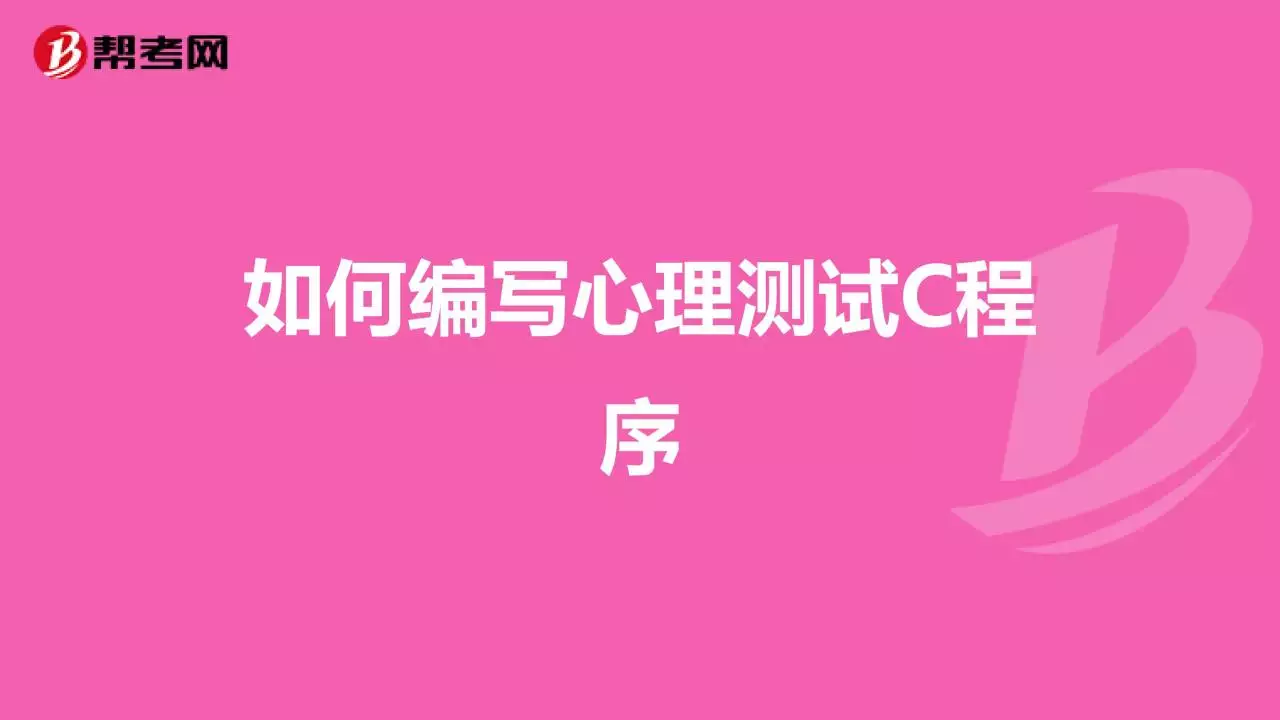 帮考网

如何编写心理测试C程序